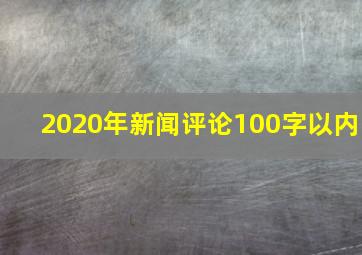 2020年新闻评论100字以内